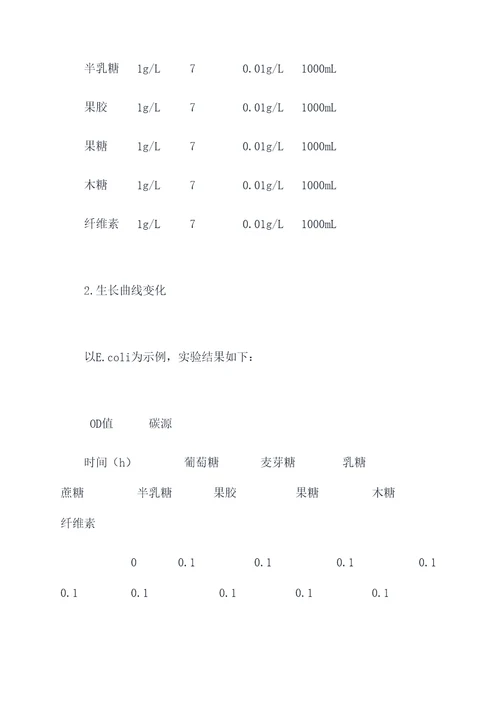 半乳糖 1g/L 7 0.01g/L 1000mL

果胶 1g/L 7 0.01g/L 1000mL

果糖 1g/L 7 0.01g/L 1000mL

木糖 1g/L 7 0.01g/L 1000mL

纤维素 1g/L 7 0.01g/L 1000mL

2.生长曲线变化

以E.coli为示例，实验结果如下：

OD值 碳源

时间（h） 葡萄糖 麦芽糖 乳糖 蔗糖 半乳糖 果胶 果糖 木糖 纤维素

0 0.1 0.1 0.1 0.1 0.1 0.1 0.1 0.1 0.1